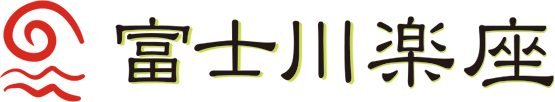 富士川楽座